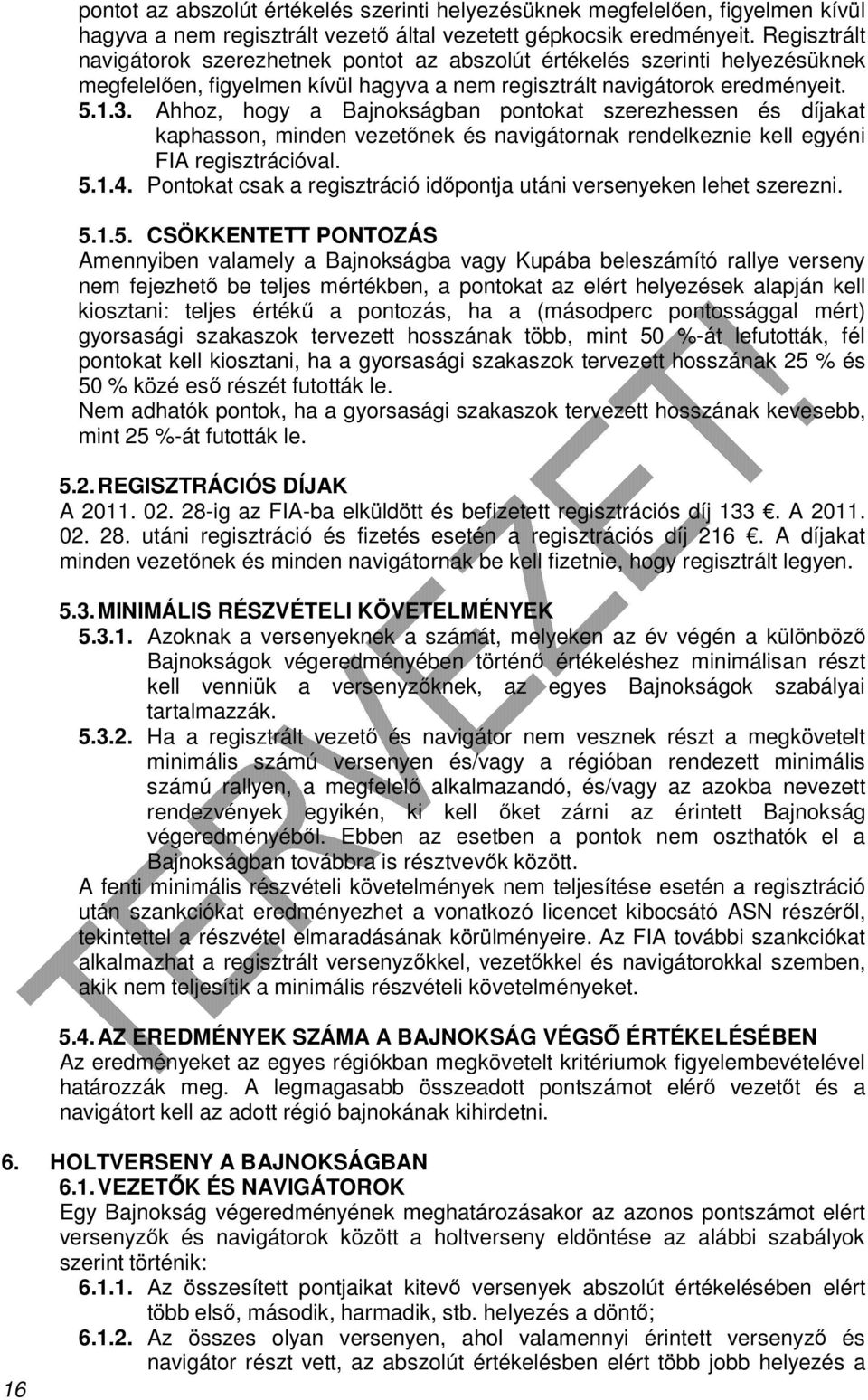 pontot az abszolút értékelés szerinti helyezésüknek megfelelően, figyelmen kívül hagyva a nem regisztrált vezető által vezetett gépkocsik eredményeit. Regisztrált navigátorok szerezhetnek pontot az abszolút értékelés szerinti helyezésüknek megfelelően, figyelmen kívül hagyva a nem regisztrált navigátorok eredményeit.

5.1.3. Ahhoz, hogy a Bajnokságban pontokat szerezhessen és díjakat kaphasson, minden vezetőnek és navigátornak rendelkeznie kell egyéni FIA regisztrációval.

5.1.4. Pontokat csak a regisztráció időpontja utáni versenyeken lehet szerezni.

5.1.5. CSÖKKENTETT PONTOZÁS

Amennyiben valamely a Bajnokságba vagy Kupába beleszámító rallye verseny nem fejezhető be teljes mértékben, a pontokat az elért helyezések alapján kell kiosztani: teljes értékű a pontozás, ha a (másodperc pontossággal mért) gyorsasági szakaszok tervezett hosszának több, mint 50 %-át lefutották, fél pontokat kell kiosztani, ha a gyorsasági szakaszok tervezett hosszának 25 % és 50 % közé eső részét futották le.

Nem adhatók pontok, ha a gyorsasági szakaszok tervezett hosszának kevesebb, mint 25 %-át futották le.

5.2. REGISZTRÁCIÓS DÍJAK

A 2011. 02. 28-ig az FIA-ba elküldött és befizetett regisztrációs díj 133 . A 2011. 02. 28. utáni regisztráció és fizetés esetén a regisztrációs díj 216 . A díjakat minden vezetőnek és minden navigátornak be kell fizetnie, hogy regisztrált legyen.

5.3. MINIMÁLIS RÉSZVÉTELI KÖVETELMÉNYEK

5.3.1. Azoknak a versenyeknek a számát, melyeken az év végén a különböző Bajnokságok végeredményében történő értékeléshez minimálisan részt kell venniük a versenyzőknek, az egyes Bajnokságok szabályai tartalmazzák.

5.3.2. Ha a regisztrált vezető és navigátor nem vesznek részt a megkövetelt minimális számú versenyen és/vagy a régióban rendezett minimális számú rallyen, a megfelelő alkalmazandó, és/vagy az azokba nevezett rendezvények egyikén, ki kell őket zárni az érintett Bajnokság végeredményéből. Ebben az esetben a pontok nem oszthatók el a Bajnokságban továbbra is résztvevők között.

A fenti minimális részvételi követelmények nem teljesítése esetén a regisztráció után szankciókat eredményezhet a vonatkozó licencet kibocsátó ASN részéről, tekintettel a részvétel elmaradásának körülményeire. Az FIA további szankciókat alkalmazhat a regisztrált versenyzőkkel, vezetőkkel és navigátorokkal szemben, akik nem teljesítik a minimális részvételi követelményeket.

5.4. AZ EREDMÉNYEK SZÁMA A BAJNOKSÁG VÉGSŐ ÉRTÉKELÉSÉBEN

Az eredményeket az egyes régiókban megkövetelt kritériumok figyelembevételével határozzák meg. A legmagasabb összeadott pontszámot elérő vezetőt és a navigátort kell az adott régió bajnokának kihirdetni.

6. HOLTVERSENY A BAJNOKSÁGBAN

6.1. VEZETŐK ÉS NAVIGÁTOROK

Egy Bajnokság végeredményének meghatározásakor az azonos pontszámot elért versenyzők és navigátorok között a holtverseny eldöntése az alábbi szabályok szerint történik:

6.1.1. Az összesített pontjaikat kitevő versenyek abszolút értékelésében elért több első, második, harmadik, stb. helyezés a döntő;

6.1.2. Az összes olyan versenyen, ahol valamennyi érintett versenyző és navigátor részt vett, az abszolút értékelésben elért több jobb helyezés a

16

TERVEZET!